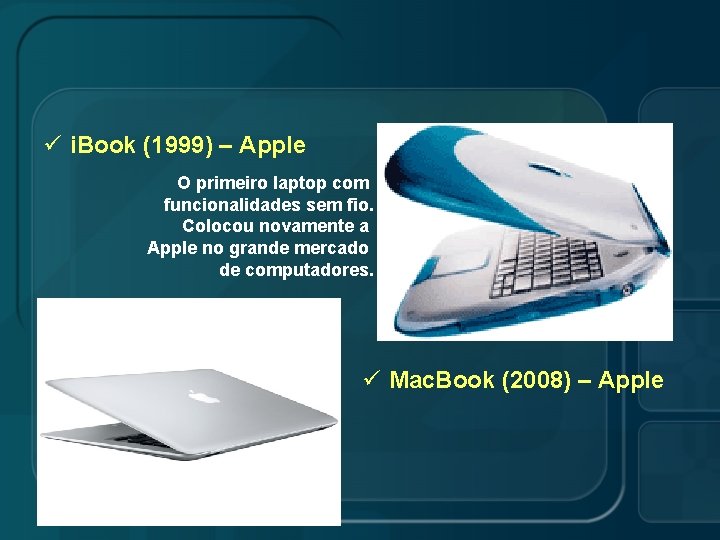 ✓ iBook (1999) – Apple

O primeiro laptop com funcionalidades sem fio. Colocou novamente a Apple no grande mercado de computadores.

✓ MacBook (2008) – Apple